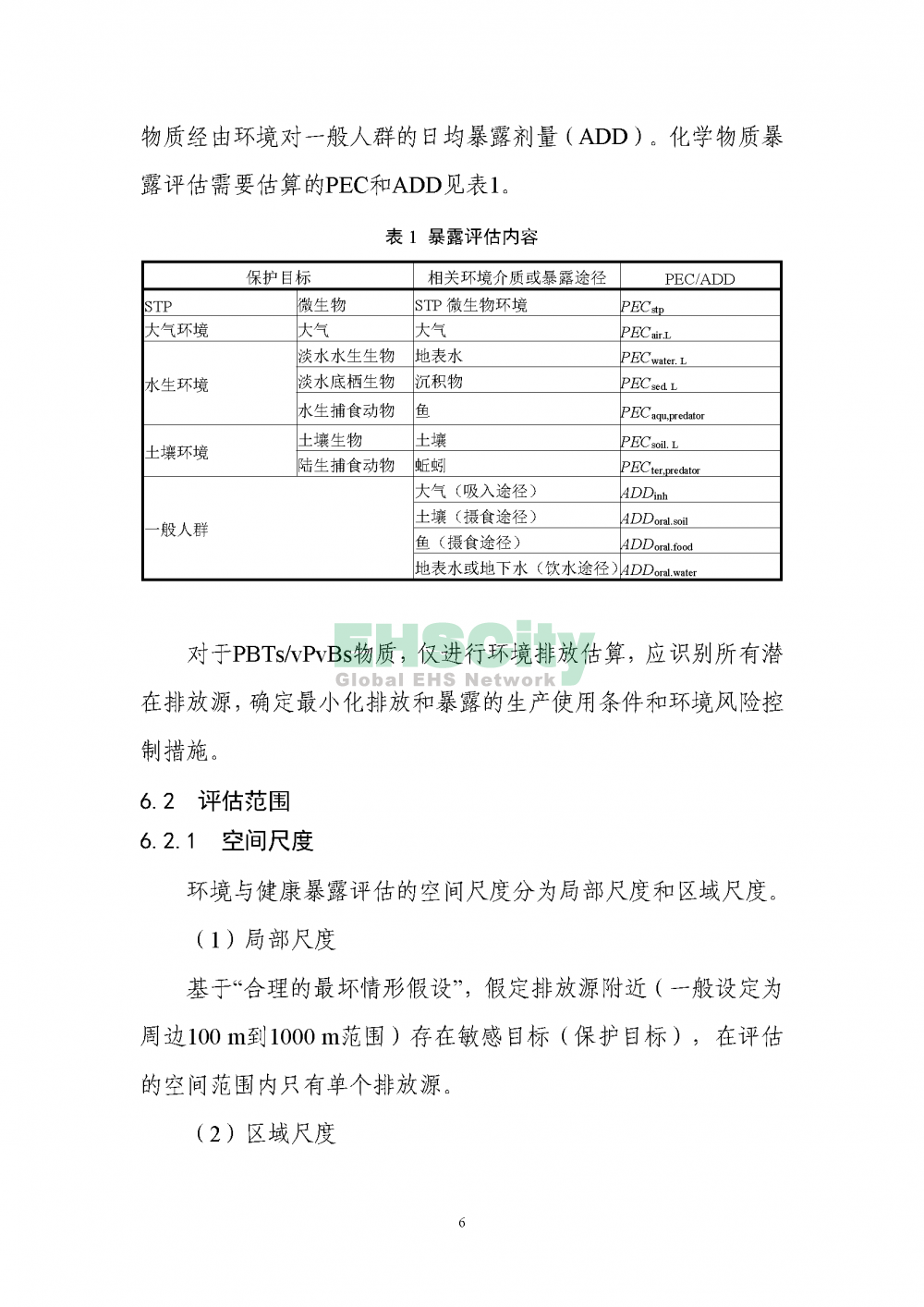 物质经由环境对一般人群的日均暴露剂量（ADD）。化学物质暴露评估需要估算的PEC和ADD见表1。

表 1 暴露评估内容

| 保护目标 | | 相关环境介质或暴露途径 | PEC/ADD |
|---|---|---|---|
| STP | 微生物 | STP 微生物环境 | $PEC_{stp}$ |
| 大气环境 | 大气 | 大气 | $PEC_{air.L}$ |
| 水生环境 | 淡水水生生物 | 地表水 | $PEC_{water.L}$ |
| | 淡水底栖生物 | 沉积物 | $PEC_{sed.L}$ |
| | 水生捕食动物 | 鱼 | $PEC_{aqu,predator}$ |
| 土壤环境 | 土壤生物 | 土壤 | $PEC_{soil.L}$ |
| | 陆生捕食动物 | 蚯蚓 | $PEC_{ter,predator}$ |
| 一般人群 | | 大气（吸入途径） | $ADD_{inh}$ |
| | | 土壤（摄食途径） | $ADD_{oral.soil}$ |
| | | 鱼（摄食途径） | $ADD_{oral.food}$ |
| | | 地表水或地下水（饮水途径） | $ADD_{oral.water}$ |

EHSCity
Global EHS Network

对于PBTs/vPvBs物质，仅进行环境排放估算，应识别所有潜在排放源，确定最小化排放和暴露的生产使用条件和环境风险控制措施。

6.2 评估范围

6.2.1 空间尺度

环境与健康暴露评估的空间尺度分为局部尺度和区域尺度。

（1）局部尺度

基于“合理的最坏情形假设”，假定排放源附近（一般设定为周边100 m到1000 m范围）存在敏感目标（保护目标），在评估的空间范围内只有单个排放源。

（2）区域尺度

6